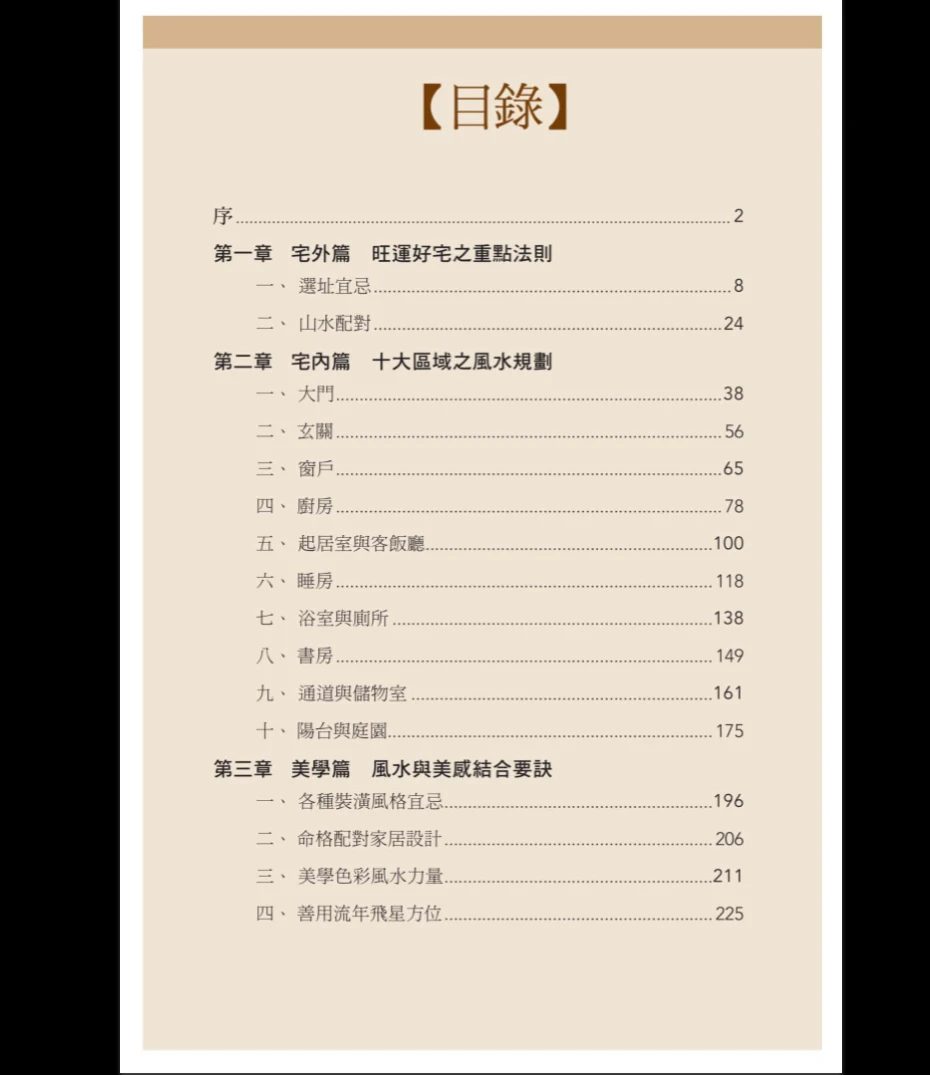 【目錄】

序 ........ 2

第一章　宅外篇　旺運好宅之重點法則

一、選址宜忌 ........ 8

二、山水配對 ........ 24

第二章　宅內篇　十大區域之風水規劃

一、大門 ........ 38

二、玄關 ........ 56

三、窗戶 ........ 65

四、廚房 ........ 78

五、起居室與客飯廳 ........ 100

六、睡房 ........ 118

七、浴室與廁所 ........ 138

八、書房 ........ 149

九、通道與儲物室 ........ 161

十、陽台與庭園 ........ 175

第三章　美學篇　風水與美感結合要訣

一、各種裝潢風格宜忌 ........ 196

二、命格配對家居設計 ........ 206

三、美學色彩風水力量 ........ 211

四、善用流年飛星方位 ........ 225